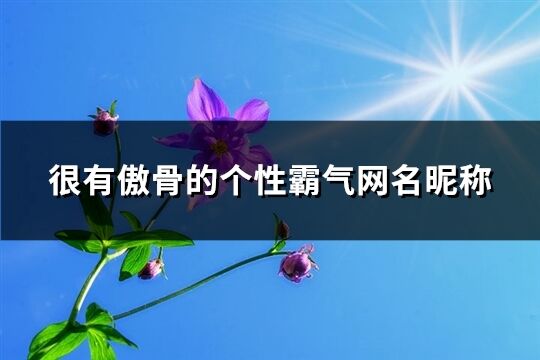 很有傲骨的个性霸气网名昵称